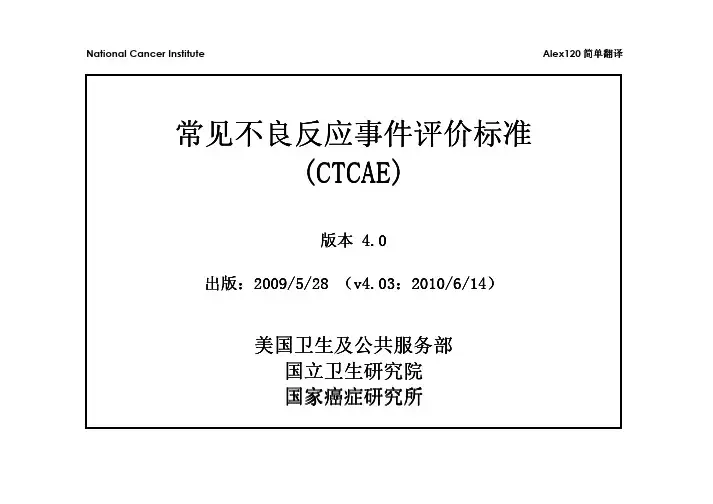 National Cancer Institute

Alex120 简单翻译

常见不良反应事件评价标准
(CTCAE)

版本 4.0

出版：2009/5/28 （v4.03：2010/6/14）

美国卫生及公共服务部
国立卫生研究院
国家癌症研究所